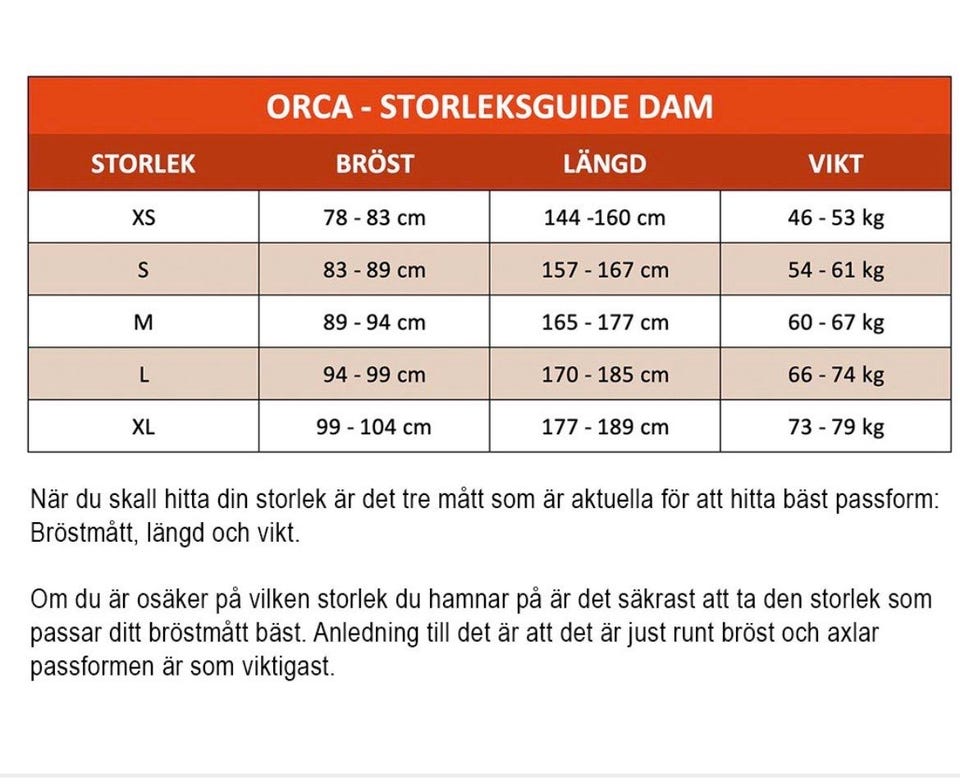 ORCA - STORLEKSGUIDE DAM

| STORLEK | BRÖST | LÄNGD | VIKT |
|---|---|---|---|
| XS | 78 - 83 cm | 144 -160 cm | 46 - 53 kg |
| S | 83 - 89 cm | 157 - 167 cm | 54 - 61 kg |
| M | 89 - 94 cm | 165 - 177 cm | 60 - 67 kg |
| L | 94 - 99 cm | 170 - 185 cm | 66 - 74 kg |
| XL | 99 - 104 cm | 177 - 189 cm | 73 - 79 kg |

När du skall hitta din storlek är det tre mått som är aktuella för att hitta bäst passform: Bröstmått, längd och vikt.

Om du är osäker på vilken storlek du hamnar på är det säkrast att ta den storlek som passar ditt bröstmått bäst. Anledning till det är att det är just runt bröst och axlar passformen är som viktigast.